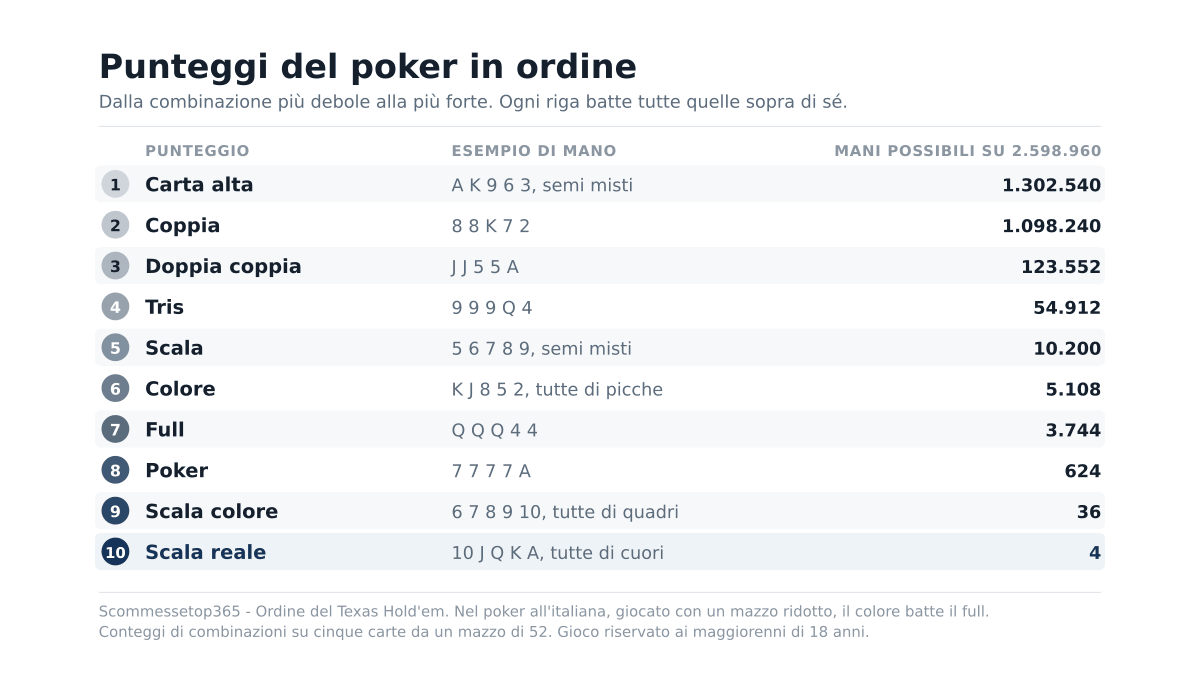 Punteggi del poker in ordine

Dalla combinazione più debole alla più forte. Ogni riga batte tutte quelle sopra di sé.

| | PUNTEGGIO | ESEMPIO DI MANO | MANI POSSIBILI SU 2.598.960 |
|---|---|---|---|
| 1 | Carta alta | A K 9 6 3, semi misti | 1.302.540 |
| 2 | Coppia | 8 8 K 7 2 | 1.098.240 |
| 3 | Doppia coppia | J J 5 5 A | 123.552 |
| 4 | Tris | 9 9 9 Q 4 | 54.912 |
| 5 | Scala | 5 6 7 8 9, semi misti | 10.200 |
| 6 | Colore | K J 8 5 2, tutte di picche | 5.108 |
| 7 | Full | Q Q Q 4 4 | 3.744 |
| 8 | Poker | 7 7 7 7 A | 624 |
| 9 | Scala colore | 6 7 8 9 10, tutte di quadri | 36 |
| 10 | Scala reale | 10 J Q K A, tutte di cuori | 4 |

Scommessetop365 - Ordine del Texas Hold'em. Nel poker all'italiana, giocato con un mazzo ridotto, il colore batte il full.
Conteggi di combinazioni su cinque carte da un mazzo di 52. Gioco riservato ai maggiorenni di 18 anni.